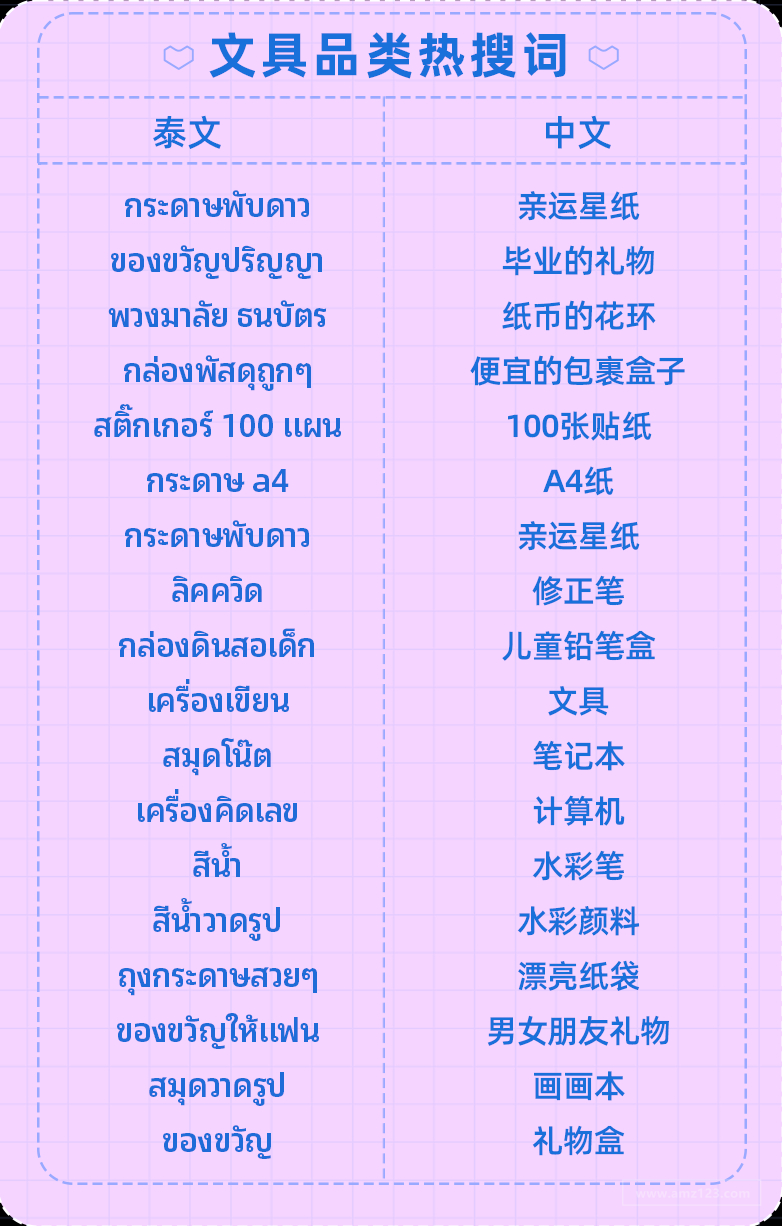 文具品类热搜词

| 泰文 | 中文 |
|---|---|
| กระดาษพับดาว | 亲运星纸 |
| ของขวัญปริญญา | 毕业的礼物 |
| พวงมาลัย ธนบัตร | 纸币的花环 |
| กล่องพัสดุถูกๆ | 便宜的包裹盒子 |
| สติ๊กเกอร์ 100 แผน | 100张贴纸 |
| กระดาษ a4 | A4纸 |
| กระดาษพับดาว | 亲运星纸 |
| ลิคควิด | 修正笔 |
| กล่องดินสอเด็ก | 儿童铅笔盒 |
| เครื่องเขียน | 文具 |
| สมุดโน๊ต | 笔记本 |
| เครื่องคิดเลข | 计算机 |
| สีน้ำ | 水彩笔 |
| สีน้ำวาดรูป | 水彩颜料 |
| ถุงกระดาษสวยๆ | 漂亮纸袋 |
| ของขวัญให้แฟน | 男女朋友礼物 |
| สมุดวาดรูป | 画画本 |
| ของขวัญ | 礼物盒 |

www.amz123.com